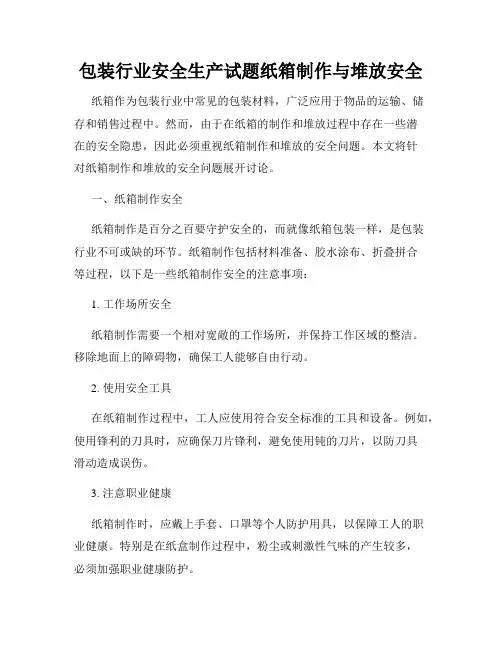 包装行业安全生产试题纸箱制作与堆放安全

纸箱作为包装行业中常见的包装材料，广泛应用于物品的运输、储存和销售过程中。然而，由于在纸箱的制作和堆放过程中存在一些潜在的安全隐患，因此必须重视纸箱制作和堆放的安全问题。本文将针对纸箱制作和堆放的安全问题展开讨论。

一、纸箱制作安全

纸箱制作是百分之百要守护安全的，而就像纸箱包装一样，是包装行业不可或缺的环节。纸箱制作包括材料准备、胶水涂布、折叠拼合等过程，以下是一些纸箱制作安全的注意事项：

1. 工作场所安全

纸箱制作需要一个相对宽敞的工作场所，并保持工作区域的整洁。移除地面上的障碍物，确保工人能够自由行动。

2. 使用安全工具

在纸箱制作过程中，工人应使用符合安全标准的工具和设备。例如，使用锋利的刀具时，应确保刀片锋利，避免使用钝的刀片，以防刀具滑动造成误伤。

3. 注意职业健康

纸箱制作时，应戴上手套、口罩等个人防护用具，以保障工人的职业健康。特别是在纸盒制作过程中，粉尘或刺激性气味的产生较多，必须加强职业健康防护。